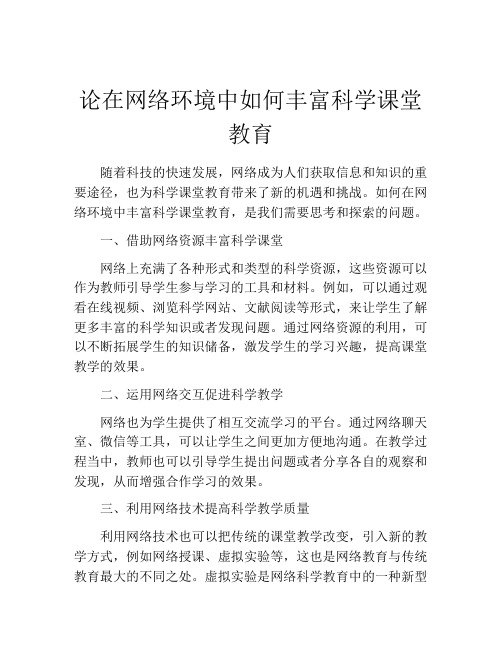 论在网络环境中如何丰富科学课堂教育

随着科技的快速发展，网络成为人们获取信息和知识的重要途径，也为科学课堂教育带来了新的机遇和挑战。如何在网络环境中丰富科学课堂教育，是我们需要思考和探索的问题。

一、借助网络资源丰富科学课堂

网络上充满了各种形式和类型的科学资源，这些资源可以作为教师引导学生参与学习的工具和材料。例如，可以通过观看在线视频、浏览科学网站、文献阅读等形式，来让学生了解更多丰富的科学知识或者发现问题。通过网络资源的利用，可以不断拓展学生的知识储备，激发学生的学习兴趣，提高课堂教学的效果。

二、运用网络交互促进科学教学

网络也为学生提供了相互交流学习的平台。通过网络聊天室、微信等工具，可以让学生之间更加方便地沟通。在教学过程当中，教师也可以引导学生提出问题或者分享各自的观察和发现，从而增强合作学习的效果。

三、利用网络技术提高科学教学质量

利用网络技术也可以把传统的课堂教学改变，引入新的教学方式，例如网络授课、虚拟实验等，这也是网络教育与传统教育最大的不同之处。虚拟实验是网络科学教育中的一种新型